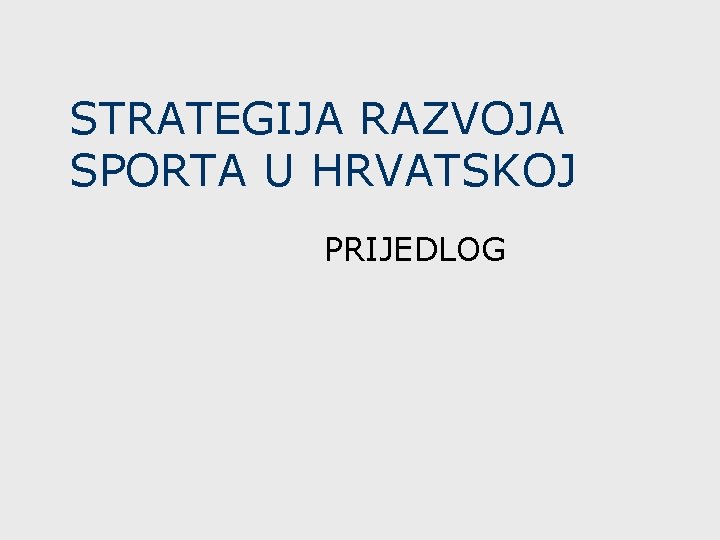 STRATEGIJA RAZVOJA SPORTA U HRVATSKOJ

PRIJEDLOG